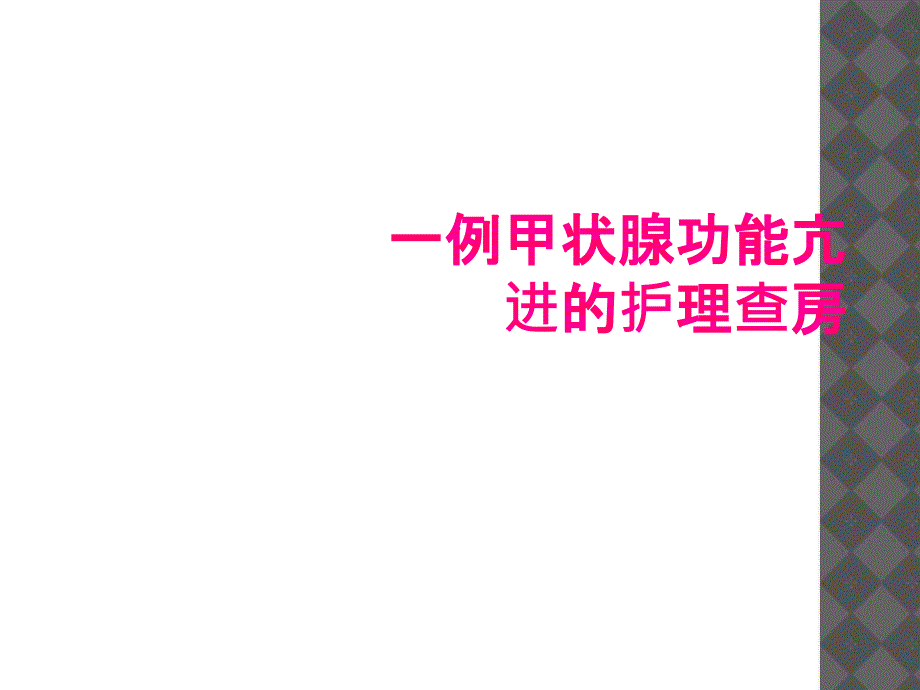 一例甲状腺功能亢进的护理查房